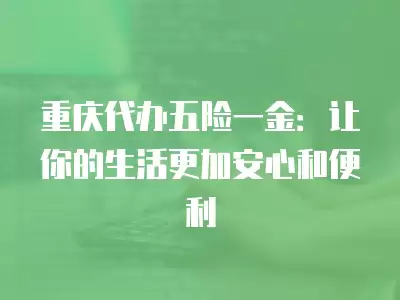 重庆代办五险一金：让你的生活更加安心和便利